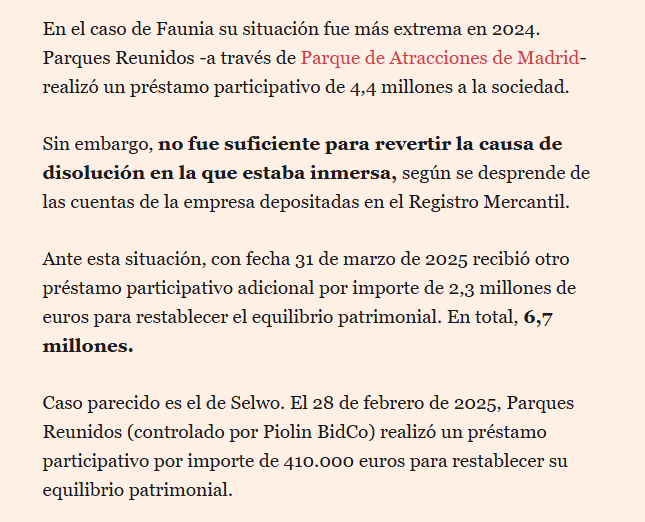 En el caso de Faunia su situación fue más extrema en 2024. Parques Reunidos -a través de Parque de Atracciones de Madrid- realizó un préstamo participativo de 4,4 millones a la sociedad.

Sin embargo, no fue suficiente para revertir la causa de disolución en la que estaba inmersa, según se desprende de las cuentas de la empresa depositadas en el Registro Mercantil.

Ante esta situación, con fecha 31 de marzo de 2025 recibió otro préstamo participativo adicional por importe de 2,3 millones de euros para restablecer el equilibrio patrimonial. En total, 6,7 millones.

Caso parecido es el de Selwo. El 28 de febrero de 2025, Parques Reunidos (controlado por Piolin BidCo) realizó un préstamo participativo por importe de 410.000 euros para restablecer su equilibrio patrimonial.